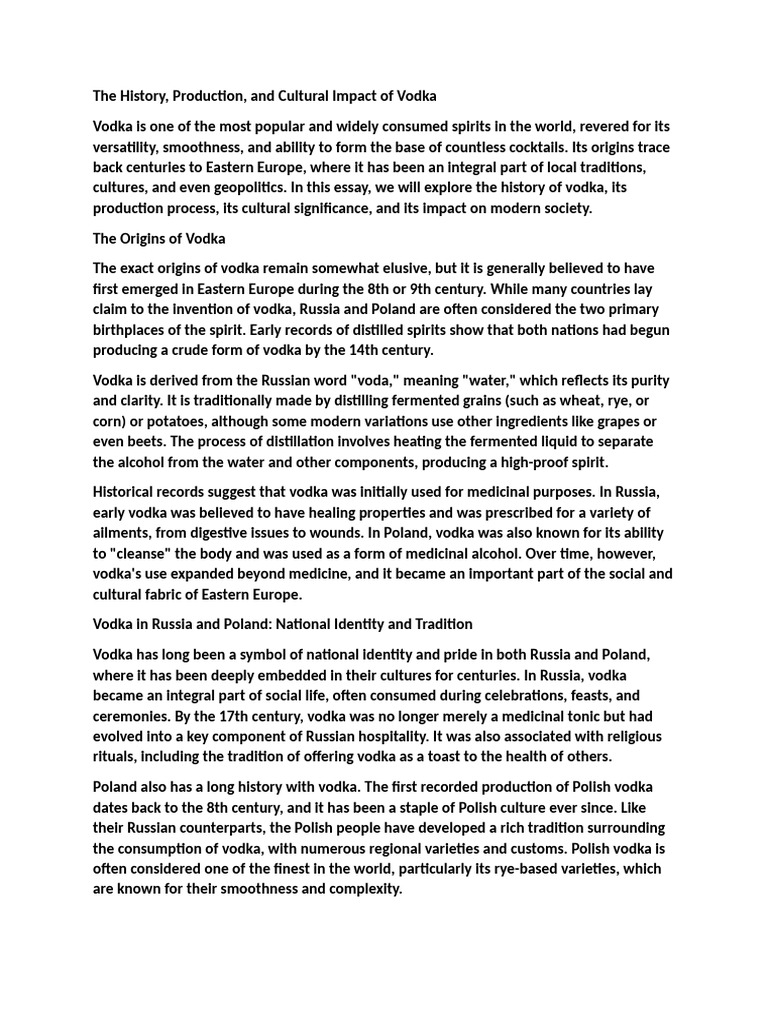 The History, Production, and Cultural Impact of Vodka

Vodka is one of the most popular and widely consumed spirits in the world, revered for its versatility, smoothness, and ability to form the base of countless cocktails. Its origins trace back centuries to Eastern Europe, where it has been an integral part of local traditions, cultures, and even geopolitics. In this essay, we will explore the history of vodka, its production process, its cultural significance, and its impact on modern society.

The Origins of Vodka

The exact origins of vodka remain somewhat elusive, but it is generally believed to have first emerged in Eastern Europe during the 8th or 9th century. While many countries lay claim to the invention of vodka, Russia and Poland are often considered the two primary birthplaces of the spirit. Early records of distilled spirits show that both nations had begun producing a crude form of vodka by the 14th century.

Vodka is derived from the Russian word "voda," meaning "water," which reflects its purity and clarity. It is traditionally made by distilling fermented grains (such as wheat, rye, or corn) or potatoes, although some modern variations use other ingredients like grapes or even beets. The process of distillation involves heating the fermented liquid to separate the alcohol from the water and other components, producing a high-proof spirit.

Historical records suggest that vodka was initially used for medicinal purposes. In Russia, early vodka was believed to have healing properties and was prescribed for a variety of ailments, from digestive issues to wounds. In Poland, vodka was also known for its ability to "cleanse" the body and was used as a form of medicinal alcohol. Over time, however, vodka's use expanded beyond medicine, and it became an important part of the social and cultural fabric of Eastern Europe.

Vodka in Russia and Poland: National Identity and Tradition

Vodka has long been a symbol of national identity and pride in both Russia and Poland, where it has been deeply embedded in their cultures for centuries. In Russia, vodka became an integral part of social life, often consumed during celebrations, feasts, and ceremonies. By the 17th century, vodka was no longer merely a medicinal tonic but had evolved into a key component of Russian hospitality. It was also associated with religious rituals, including the tradition of offering vodka as a toast to the health of others.

Poland also has a long history with vodka. The first recorded production of Polish vodka dates back to the 8th century, and it has been a staple of Polish culture ever since. Like their Russian counterparts, the Polish people have developed a rich tradition surrounding the consumption of vodka, with numerous regional varieties and customs. Polish vodka is often considered one of the finest in the world, particularly its rye-based varieties, which are known for their smoothness and complexity.